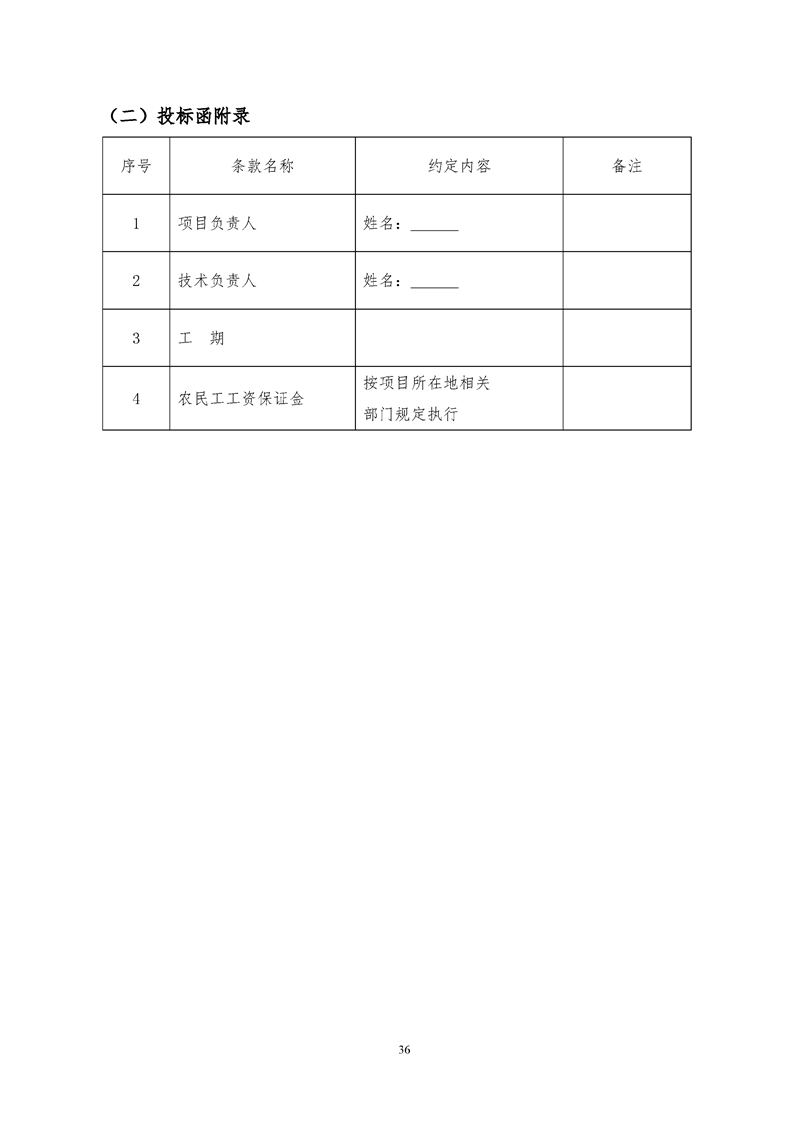 （二）投标函附录

| 序号 | 条款名称 | 约定内容 | 备注 |
|---|---|---|---|
| 1 | 项目负责人 | 姓名：______ | |
| 2 | 技术负责人 | 姓名：______ | |
| 3 | 工　期 | | |
| 4 | 农民工工资保证金 | 按项目所在地相关部门规定执行 | |

36